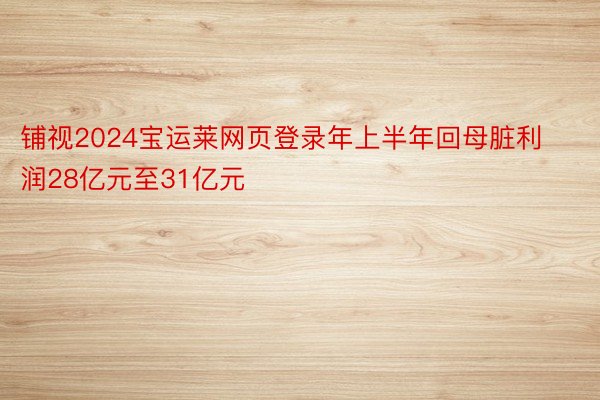 铺视2024宝运莱网页登录年上半年回母脏利润28亿元至31亿元